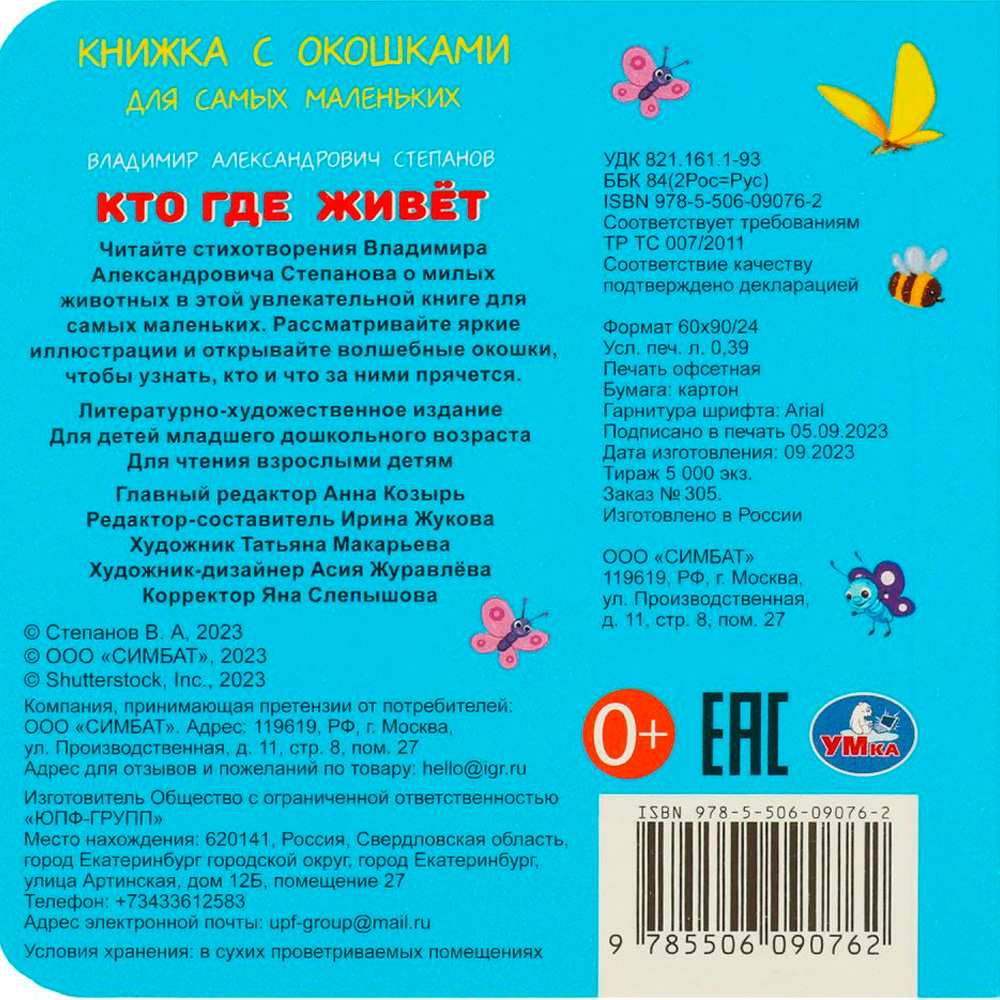 КНИЖКА С ОКОШКАМИ
ДЛЯ САМЫХ МАЛЕНЬКИХ

ВЛАДИМИР АЛЕКСАНДРОВИЧ СТЕПАНОВ

КТО ГДЕ ЖИВЁТ

Читайте стихотворения Владимира Александровича Степанова о милых животных в этой увлекательной книге для самых маленьких. Рассматривайте яркие иллюстрации и открывайте волшебные окошки, чтобы узнать, кто и что за ними прячется.

Литературно-художественное издание
Для детей младшего дошкольного возраста
Для чтения взрослыми детям

Главный редактор Анна Козырь
Редактор-составитель Ирина Жукова
Художник Татьяна Макарьева
Художник-дизайнер Асия Журавлёва
Корректор Яна Слепышова

© Степанов В. А, 2023
© ООО «СИМБАТ», 2023
© Shutterstock, Inc., 2023

Компания, принимающая претензии от потребителей: ООО «СИМБАТ». Адрес: 119619, РФ, г. Москва, ул. Производственная, д. 11, стр. 8, пом. 27
Адрес для отзывов и пожеланий по товару: hello@igr.ru

Изготовитель Общество с ограниченной ответственностью «ЮПФ-ГРУПП»
Место нахождения: 620141, Россия, Свердловская область, город Екатеринбург городской округ, город Екатеринбург, улица Артинская, дом 12Б, помещение 27
Телефон: +73433612583
Адрес электронной почты: upf-group@mail.ru

Условия хранения: в сухих проветриваемых помещениях

УДК 821.161.1-93
ББК 84(2Рос=Рус)
ISBN 978-5-506-09076-2
Соответствует требованиям
ТР ТС 007/2011
Соответствие качеству подтверждено декларацией

Формат 60х90/24
Усл. печ. л. 0,39
Печать офсетная
Бумага: картон
Гарнитура шрифта: Arial
Подписано в печать 05.09.2023
Дата изготовления: 09.2023
Тираж 5 000 экз.
Заказ № 305.
Изготовлено в России

ООО «СИМБАТ»
119619, РФ, г. Москва,
ул. Производственная,
д. 11, стр. 8, пом. 27

0+

EAC

УМка

ISBN 978-5-506-09076-2

9 785506 090762